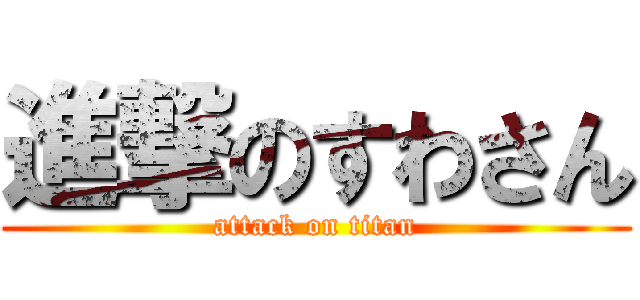 進撃のすわさん
attack on titan